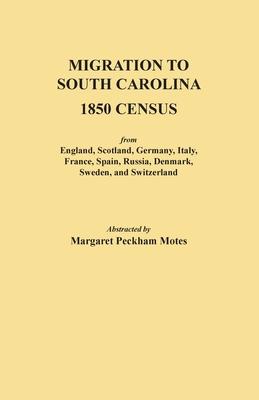 MIGRATION TO SOUTH CAROLINA
1850 CENSUS

from
England, Scotland, Germany, Italy, France, Spain, Russia, Denmark, Sweden, and Switzerland

Abstracted by
Margaret Peckham Motes